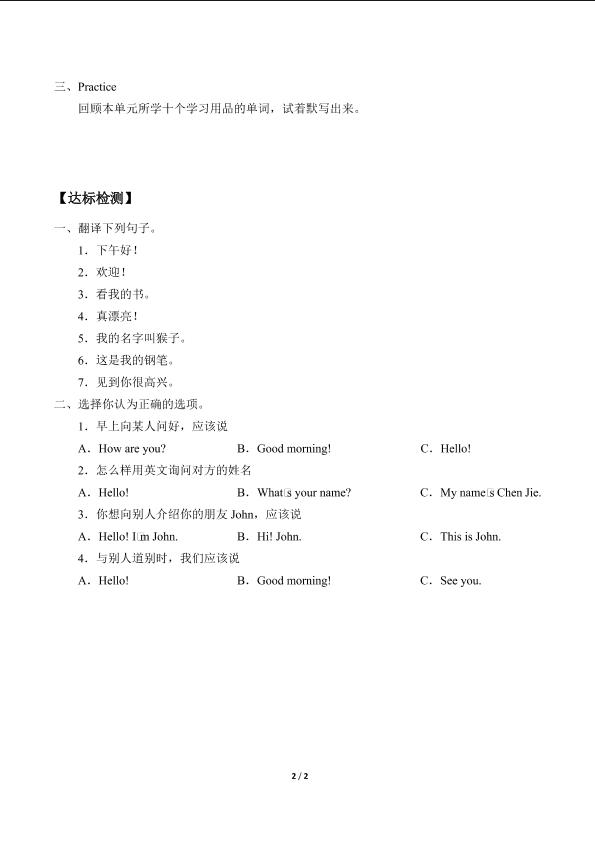 三、Practice

回顾本单元所学十个学习用品的单词，试着默写出来。

【达标检测】

一、翻译下列句子。

1．下午好！

2．欢迎！

3．看我的书。

4．真漂亮！

5．我的名字叫猴子。

6．这是我的钢笔。

7．见到你很高兴。

二、选择你认为正确的选项。

1．早上向某人问好，应该说

A．How are you?　B．Good morning!　C．Hello!

2．怎么样用英文询问对方的姓名

A．Hello!　B．What□s your name?　C．My name□s Chen Jie.

3．你想向别人介绍你的朋友 John，应该说

A．Hello! I□m John.　B．Hi! John.　C．This is John.

4．与别人道别时，我们应该说

A．Hello!　B．Good morning!　C．See you.

2 / 2